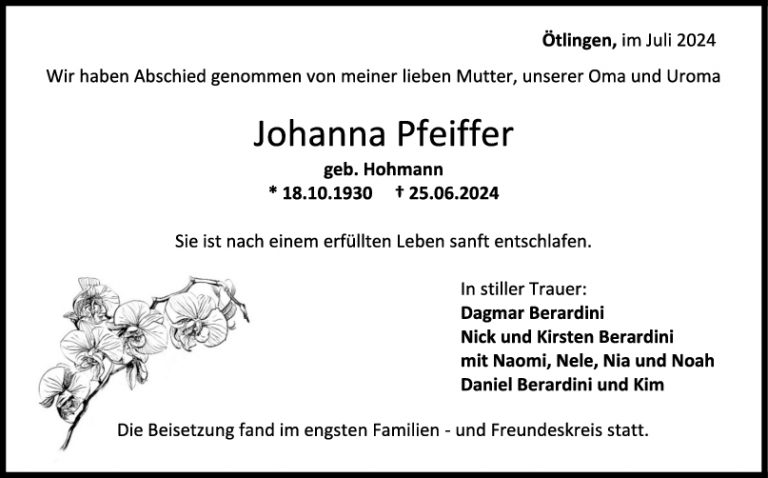 Ötlingen, im Juli 2024

Wir haben Abschied genommen von meiner lieben Mutter, unserer Oma und Uroma

Johanna Pfeiffer

geb. Hohmann

* 18.10.1930 † 25.06.2024

Sie ist nach einem erfüllten Leben sanft entschlafen.

In stiller Trauer:
Dagmar Berardini
Nick und Kirsten Berardini
mit Naomi, Nele, Nia und Noah
Daniel Berardini und Kim

Die Beisetzung fand im engsten Familien - und Freundeskreis statt.